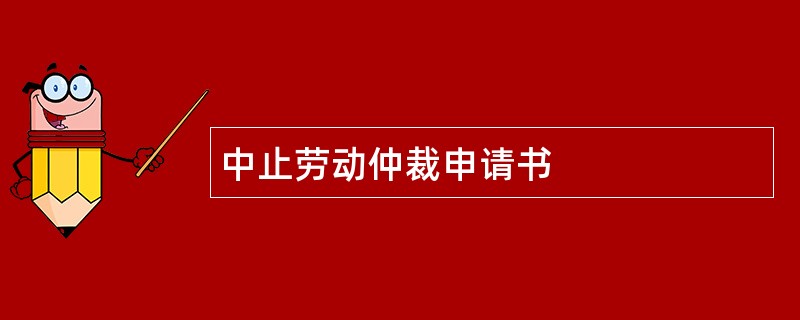 中止劳动仲裁申请书